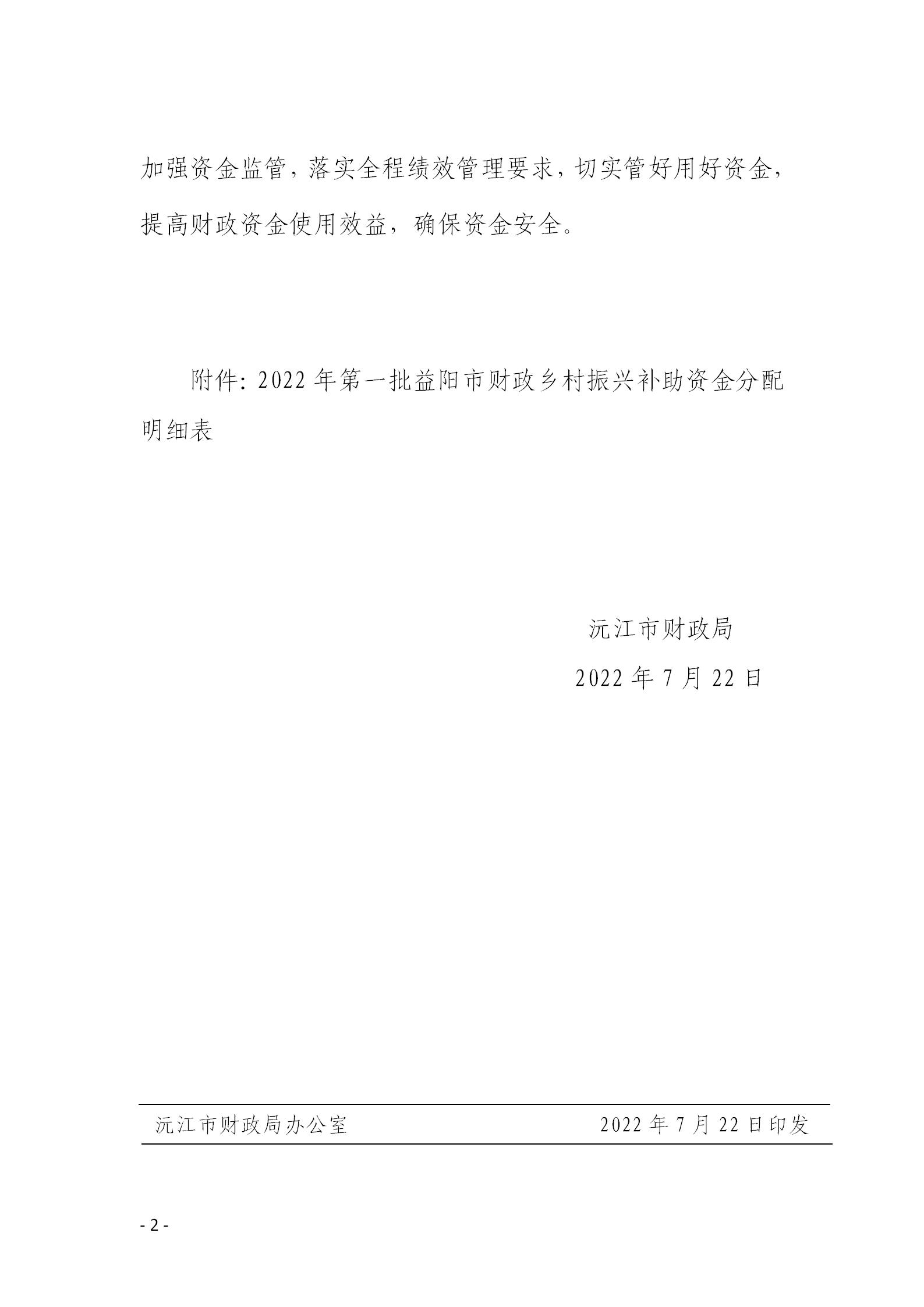 加强资金监管，落实全程绩效管理要求，切实管好用好资金，提高财政资金使用效益，确保资金安全。

附件：2022年第一批益阳市财政乡村振兴补助资金分配明细表

沅江市财政局

2022年7月22日

沅江市财政局办公室 2022年7月22日印发

- 2 -